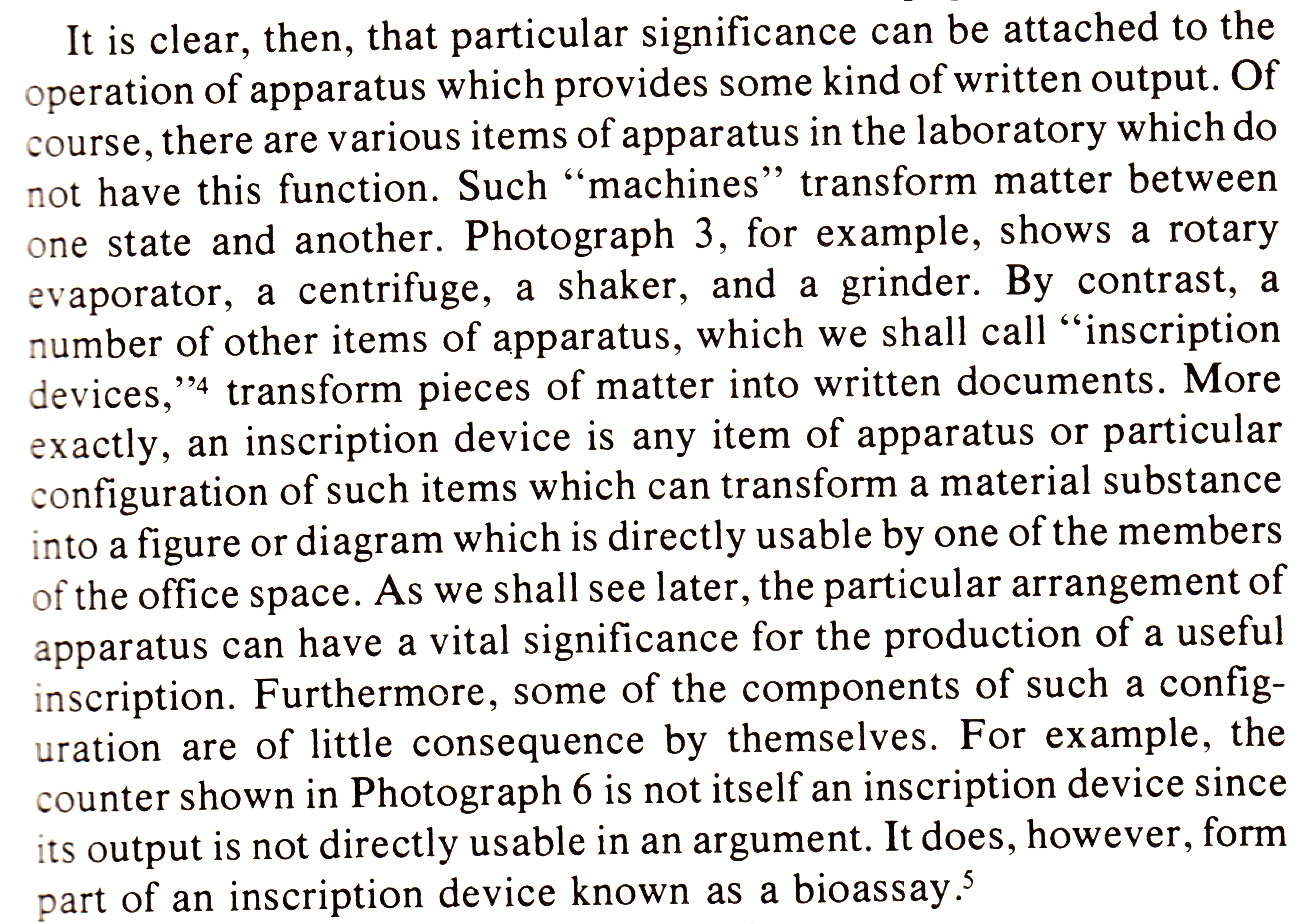 It is clear, then, that particular significance can be attached to the operation of apparatus which provides some kind of written output. Of course, there are various items of apparatus in the laboratory which do not have this function. Such "machines" transform matter between one state and another. Photograph 3, for example, shows a rotary evaporator, a centrifuge, a shaker, and a grinder. By contrast, a number of other items of apparatus, which we shall call "inscription devices,"$^4$ transform pieces of matter into written documents. More exactly, an inscription device is any item of apparatus or particular configuration of such items which can transform a material substance into a figure or diagram which is directly usable by one of the members of the office space. As we shall see later, the particular arrangement of apparatus can have a vital significance for the production of a useful inscription. Furthermore, some of the components of such a configuration are of little consequence by themselves. For example, the counter shown in Photograph 6 is not itself an inscription device since its output is not directly usable in an argument. It does, however, form part of an inscription device known as a bioassay.$^5$